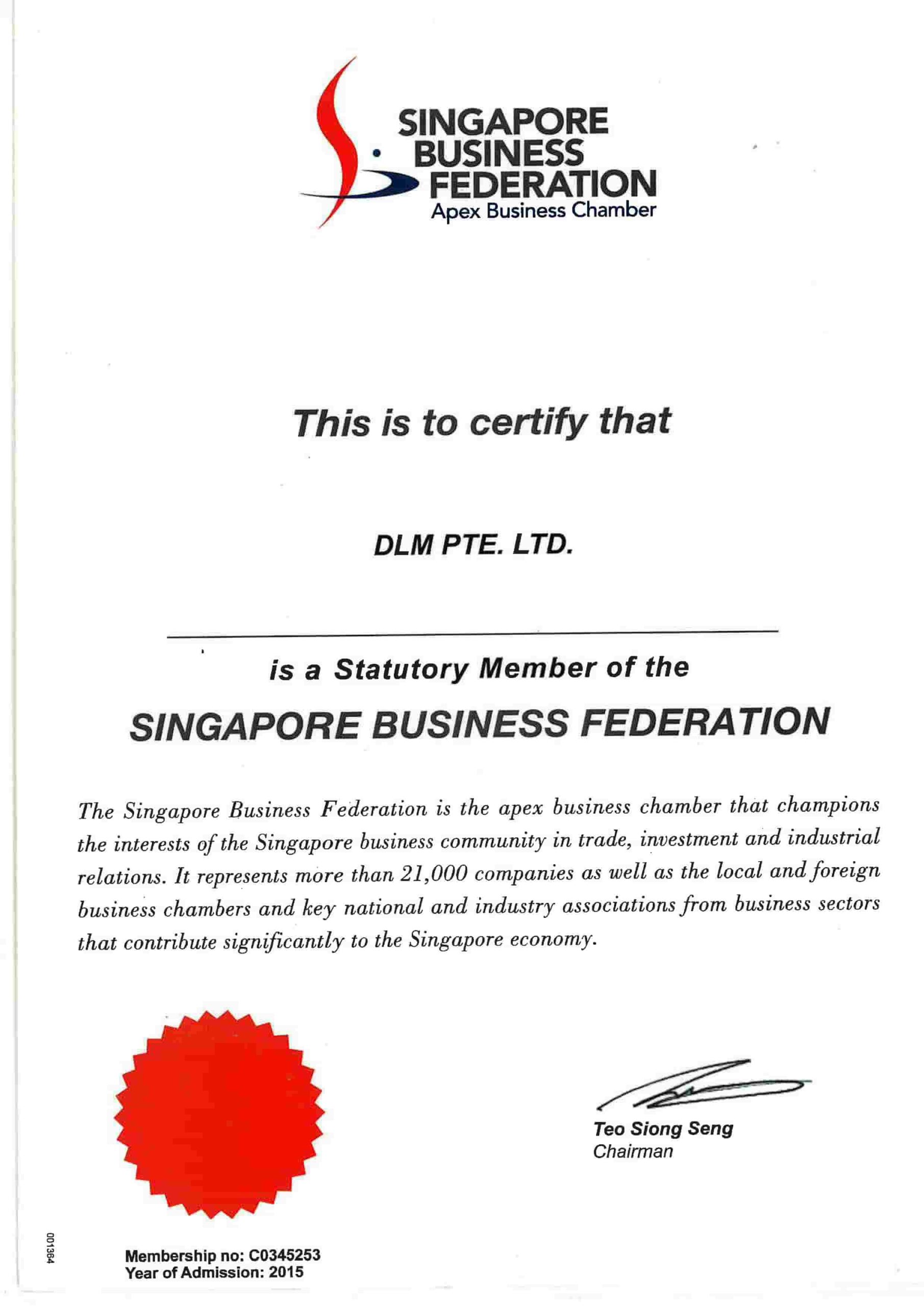 SINGAPORE BUSINESS FEDERATION
Apex Business Chamber

This is to certify that

DLM PTE. LTD.

is a Statutory Member of the

SINGAPORE BUSINESS FEDERATION

The Singapore Business Federation is the apex business chamber that champions the interests of the Singapore business community in trade, investment and industrial relations. It represents more than 21,000 companies as well as the local and foreign business chambers and key national and industry associations from business sectors that contribute significantly to the Singapore economy.

Teo Siong Seng
Chairman

001384

Membership no: C0345253
Year of Admission: 2015